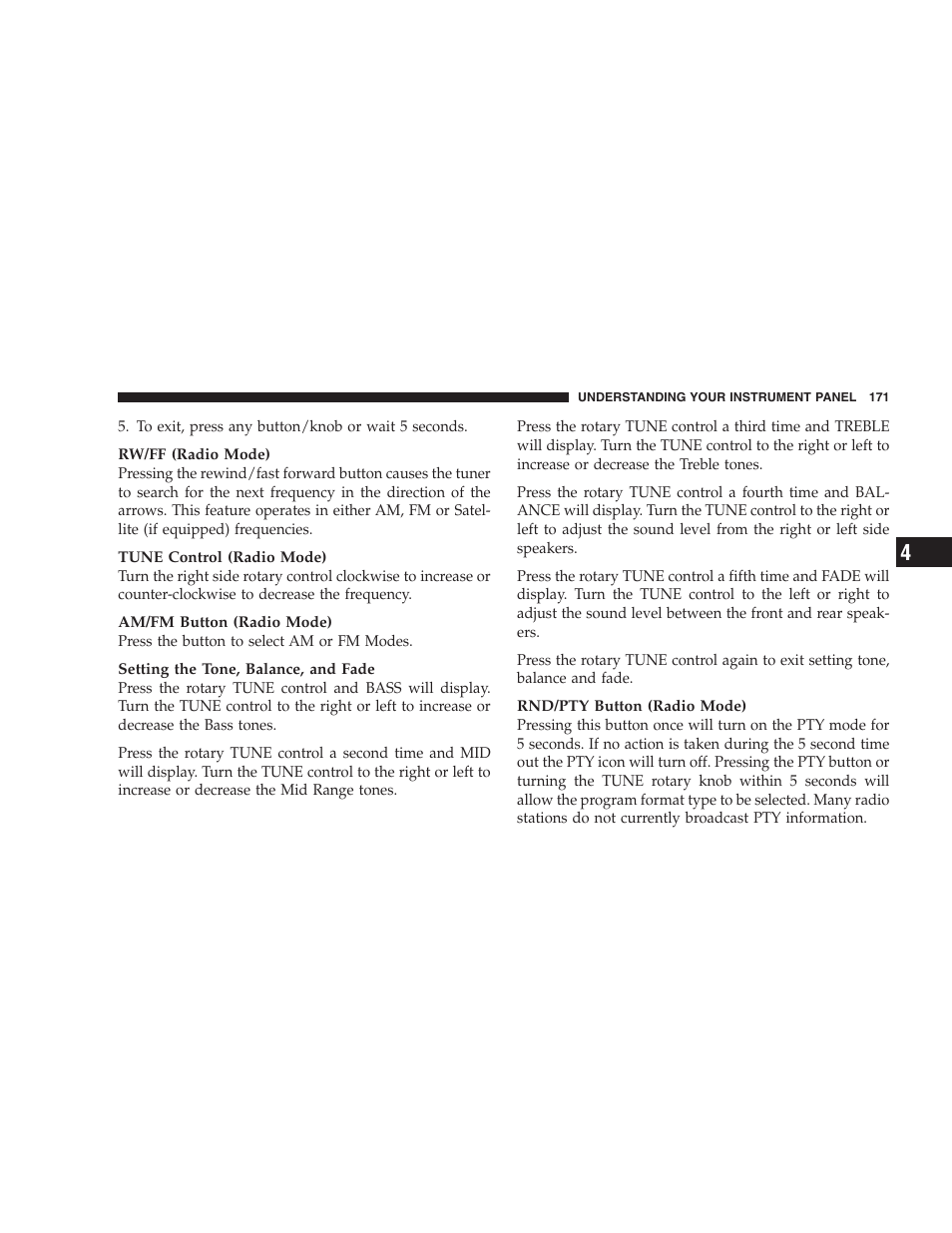 UNDERSTANDING YOUR INSTRUMENT PANEL 171

5. To exit, press any button/knob or wait 5 seconds.

RW/FF (Radio Mode)
Pressing the rewind/fast forward button causes the tuner to search for the next frequency in the direction of the arrows. This feature operates in either AM, FM or Satellite (if equipped) frequencies.

TUNE Control (Radio Mode)
Turn the right side rotary control clockwise to increase or counter-clockwise to decrease the frequency.

AM/FM Button (Radio Mode)
Press the button to select AM or FM Modes.

Setting the Tone, Balance, and Fade
Press the rotary TUNE control and BASS will display. Turn the TUNE control to the right or left to increase or decrease the Bass tones.

Press the rotary TUNE control a second time and MID will display. Turn the TUNE control to the right or left to increase or decrease the Mid Range tones.

Press the rotary TUNE control a third time and TREBLE will display. Turn the TUNE control to the right or left to increase or decrease the Treble tones.

Press the rotary TUNE control a fourth time and BALANCE will display. Turn the TUNE control to the right or left to adjust the sound level from the right or left side speakers.

Press the rotary TUNE control a fifth time and FADE will display. Turn the TUNE control to the left or right to adjust the sound level between the front and rear speakers.

Press the rotary TUNE control again to exit setting tone, balance and fade.

RND/PTY Button (Radio Mode)
Pressing this button once will turn on the PTY mode for 5 seconds. If no action is taken during the 5 second time out the PTY icon will turn off. Pressing the PTY button or turning the TUNE rotary knob within 5 seconds will allow the program format type to be selected. Many radio stations do not currently broadcast PTY information.

4